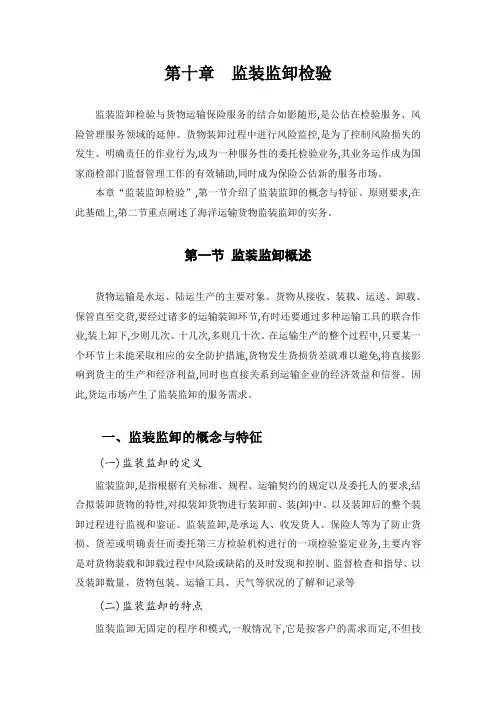 第十章　监装监卸检验

监装监卸检验与货物运输保险服务的结合如影随形,是公估在检验服务、风险管理服务领域的延伸。货物装卸过程中进行风险监控,是为了控制风险损失的发生、明确责任的作业行为,成为一种服务性的委托检验业务,其业务运作成为国家商检部门监督管理工作的有效辅助,同时成为保险公估新的服务市场。

本章“监装监卸检验”,第一节介绍了监装监卸的概念与特征、原则要求,在此基础上,第二节重点阐述了海洋运输货物监装监卸的实务.

第一节 监装监卸概述

货物运输是水运、陆运生产的主要对象。货物从接收、装载、运送、卸载、保管直至交货,要经过诸多的运输装卸环节,有时还要通过多种运输工具的联合作业,装上卸下,少则几次、十几次,多则几十次。在运输生产的整个过程中,只要某一个环节上未能采取相应的安全防护措施,货物发生货损货差就难以避免,将直接影响到货主的生产和经济利益,同时也直接关系到运输企业的经济效益和信誉。因此,货运市场产生了监装监卸的服务需求.

一、监装监卸的概念与特征

(一)监装监卸的定义

监装监卸,是指根据有关标准、规程、运输契约的规定以及委托人的要求,结合拟装卸货物的特性,对拟装卸货物进行装卸前、装(卸)中、以及装卸后的整个装卸过程进行监视和鉴证。监装监卸,是承运人、收发货人、保险人等为了防止货损、货差或明确责任而委托第三方检验机构进行的一项检验鉴定业务,主要内容是对货物装载和卸载过程中风险或缺陷的及时发现和控制、监督检查和指导、以及装卸数量、货物包装、运输工具、天气等状况的了解和记录等

(二)监装监卸的特点

监装监卸无固定的程序和模式,一般情况下,它是按客户的需求而定,不但技